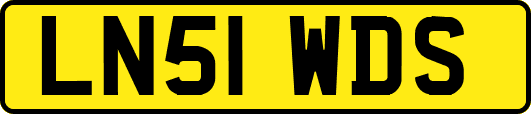 LN51 WDS